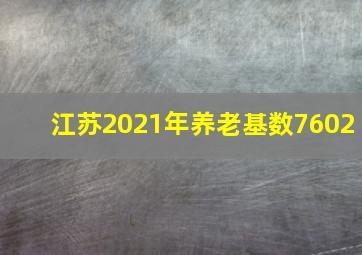 江苏2021年养老基数7602